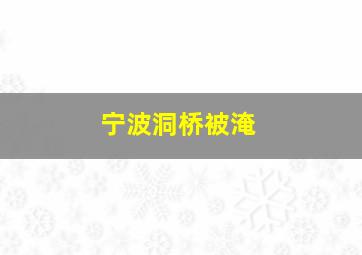 宁波洞桥被淹